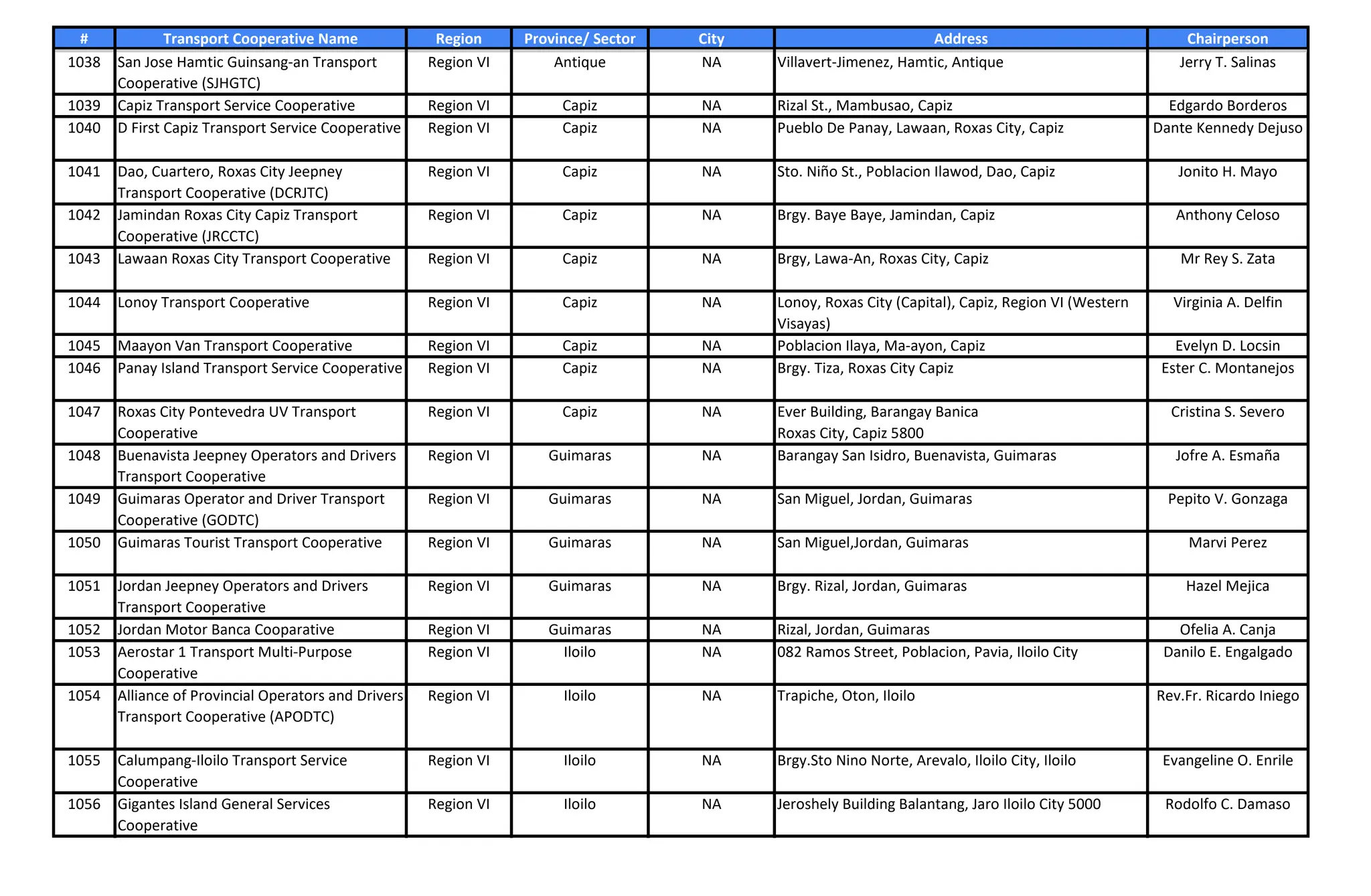 | # | Transport Cooperative Name | Region | Province/ Sector | City | Address | Chairperson |
|---|---|---|---|---|---|---|
| 1038 | San Jose Hamtic Guinsang-an Transport Cooperative (SJHGTC) | Region VI | Antique | NA | Villavert-Jimenez, Hamtic, Antique | Jerry T. Salinas |
| 1039 | Capiz Transport Service Cooperative | Region VI | Capiz | NA | Rizal St., Mambusao, Capiz | Edgardo Borderos |
| 1040 | D First Capiz Transport Service Cooperative | Region VI | Capiz | NA | Pueblo De Panay, Lawaan, Roxas City, Capiz | Dante Kennedy Dejuso |
| 1041 | Dao, Cuartero, Roxas City Jeepney Transport Cooperative (DCRJTC) | Region VI | Capiz | NA | Sto. Niño St., Poblacion Ilawod, Dao, Capiz | Jonito H. Mayo |
| 1042 | Jamindan Roxas City Capiz Transport Cooperative (JRCCTC) | Region VI | Capiz | NA | Brgy. Baye Baye, Jamindan, Capiz | Anthony Celoso |
| 1043 | Lawaan Roxas City Transport Cooperative | Region VI | Capiz | NA | Brgy, Lawa-An, Roxas City, Capiz | Mr Rey S. Zata |
| 1044 | Lonoy Transport Cooperative | Region VI | Capiz | NA | Lonoy, Roxas City (Capital), Capiz, Region VI (Western Visayas) | Virginia A. Delfin |
| 1045 | Maayon Van Transport Cooperative | Region VI | Capiz | NA | Poblacion Ilaya, Ma-ayon, Capiz | Evelyn D. Locsin |
| 1046 | Panay Island Transport Service Cooperative | Region VI | Capiz | NA | Brgy. Tiza, Roxas City Capiz | Ester C. Montanejos |
| 1047 | Roxas City Pontevedra UV Transport Cooperative | Region VI | Capiz | NA | Ever Building, Barangay Banica Roxas City, Capiz 5800 | Cristina S. Severo |
| 1048 | Buenavista Jeepney Operators and Drivers Transport Cooperative | Region VI | Guimaras | NA | Barangay San Isidro, Buenavista, Guimaras | Jofre A. Esmaña |
| 1049 | Guimaras Operator and Driver Transport Cooperative (GODTC) | Region VI | Guimaras | NA | San Miguel, Jordan, Guimaras | Pepito V. Gonzaga |
| 1050 | Guimaras Tourist Transport Cooperative | Region VI | Guimaras | NA | San Miguel,Jordan, Guimaras | Marvi Perez |
| 1051 | Jordan Jeepney Operators and Drivers Transport Cooperative | Region VI | Guimaras | NA | Brgy. Rizal, Jordan, Guimaras | Hazel Mejica |
| 1052 | Jordan Motor Banca Cooparative | Region VI | Guimaras | NA | Rizal, Jordan, Guimaras | Ofelia A. Canja |
| 1053 | Aerostar 1 Transport Multi-Purpose Cooperative | Region VI | Iloilo | NA | 082 Ramos Street, Poblacion, Pavia, Iloilo City | Danilo E. Engalgado |
| 1054 | Alliance of Provincial Operators and Drivers Transport Cooperative (APODTC) | Region VI | Iloilo | NA | Trapiche, Oton, Iloilo | Rev.Fr. Ricardo Iniego |
| 1055 | Calumpang-Iloilo Transport Service Cooperative | Region VI | Iloilo | NA | Brgy.Sto Nino Norte, Arevalo, Iloilo City, Iloilo | Evangeline O. Enrile |
| 1056 | Gigantes Island General Services Cooperative | Region VI | Iloilo | NA | Jeroshely Building Balantang, Jaro Iloilo City 5000 | Rodolfo C. Damaso |